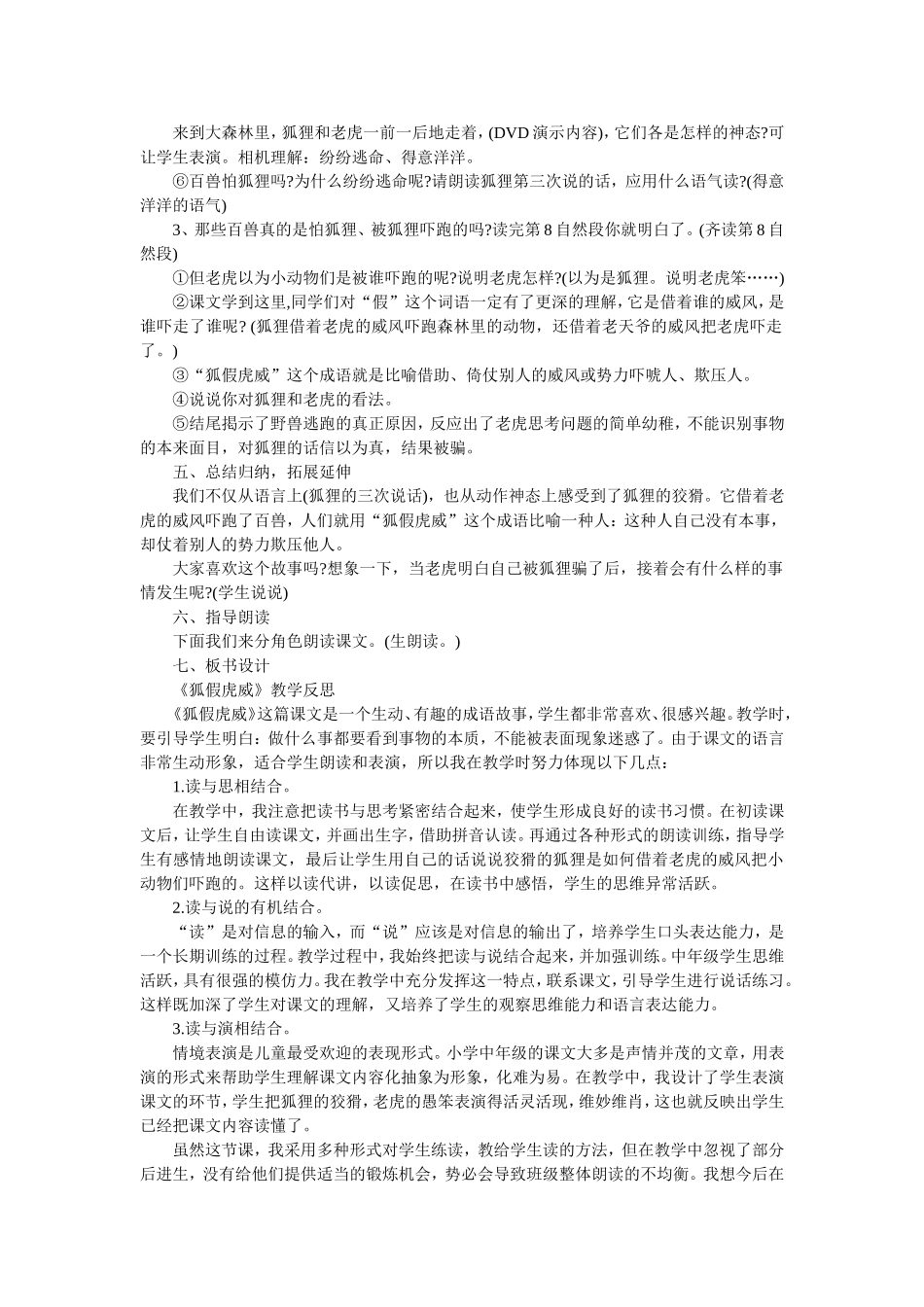 来到大森林里，狐狸和老虎一前一后地走着，(DVD 演示内容)，它们各是怎样的神态?可让学生表演。相机理解：纷纷逃命、得意洋洋。

⑥百兽怕狐狸吗?为什么纷纷逃命呢?请朗读狐狸第三次说的话，应用什么语气读?(得意洋洋的语气)

3、那些百兽真的是怕狐狸、被狐狸吓跑的吗?读完第 8 自然段你就明白了。(齐读第 8 自然段)

①但老虎以为小动物们是被谁吓跑的呢?说明老虎怎样?(以为是狐狸。说明老虎笨……)

②课文学到这里,同学们对“假”这个词语一定有了更深的理解，它是借着谁的威风，是谁吓走了谁呢? (狐狸借着老虎的威风吓跑森林里的动物，还借着老天爷的威风把老虎吓走了。)

③“狐假虎威”这个成语就是比喻借助、倚仗别人的威风或势力吓唬人、欺压人。

④说说你对狐狸和老虎的看法。

⑤结尾揭示了野兽逃跑的真正原因，反应出了老虎思考问题的简单幼稚，不能识别事物的本来面目，对狐狸的话信以为真，结果被骗。

五、总结归纳，拓展延伸

我们不仅从语言上(狐狸的三次说话)，也从动作神态上感受到了狐狸的狡猾。它借着老虎的威风吓跑了百兽，人们就用“狐假虎威”这个成语比喻一种人：这种人自己没有本事，却仗着别人的势力欺压他人。

大家喜欢这个故事吗?想象一下，当老虎明白自己被狐狸骗了后，接着会有什么样的事情发生呢?(学生说说)

六、指导朗读

下面我们来分角色朗读课文。(生朗读。)

七、板书设计

《狐假虎威》教学反思

《狐假虎威》这篇课文是一个生动、有趣的成语故事，学生都非常喜欢、很感兴趣。教学时，要引导学生明白：做什么事都要看到事物的本质，不能被表面现象迷惑了。由于课文的语言非常生动形象，适合学生朗读和表演，所以我在教学时努力体现以下几点：

1.读与思相结合。

在教学中，我注意把读书与思考紧密结合起来，使学生形成良好的读书习惯。在初读课文后，让学生自由读课文，并画出生字，借助拼音认读。再通过各种形式的朗读训练，指导学生有感情地朗读课文，最后让学生用自己的话说说狡猾的狐狸是如何借着老虎的威风把小动物们吓跑的。这样以读代讲，以读促思，在读书中感悟，学生的思维异常活跃。

2.读与说的有机结合。

“读”是对信息的输入，而“说”应该是对信息的输出了，培养学生口头表达能力，是一个长期训练的过程。教学过程中，我始终把读与说结合起来，并加强训练。中年级学生思维活跃，具有很强的模仿力。我在教学中充分发挥这一特点，联系课文，引导学生进行说话练习。这样既加深了学生对课文的理解，又培养了学生的观察思维能力和语言表达能力。

3.读与演相结合。

情境表演是儿童最受欢迎的表现形式。小学中年级的课文大多是声情并茂的文章，用表演的形式来帮助学生理解课文内容化抽象为形象，化难为易。在教学中，我设计了学生表演课文的环节，学生把狐狸的狡猾，老虎的愚笨表演得活灵活现，维妙维肖，这也就反映出学生已经把课文内容读懂了。

虽然这节课，我采用多种形式对学生练读，教给学生读的方法，但在教学中忽视了部分后进生，没有给他们提供适当的锻炼机会，势必会导致班级整体朗读的不均衡。我想今后在